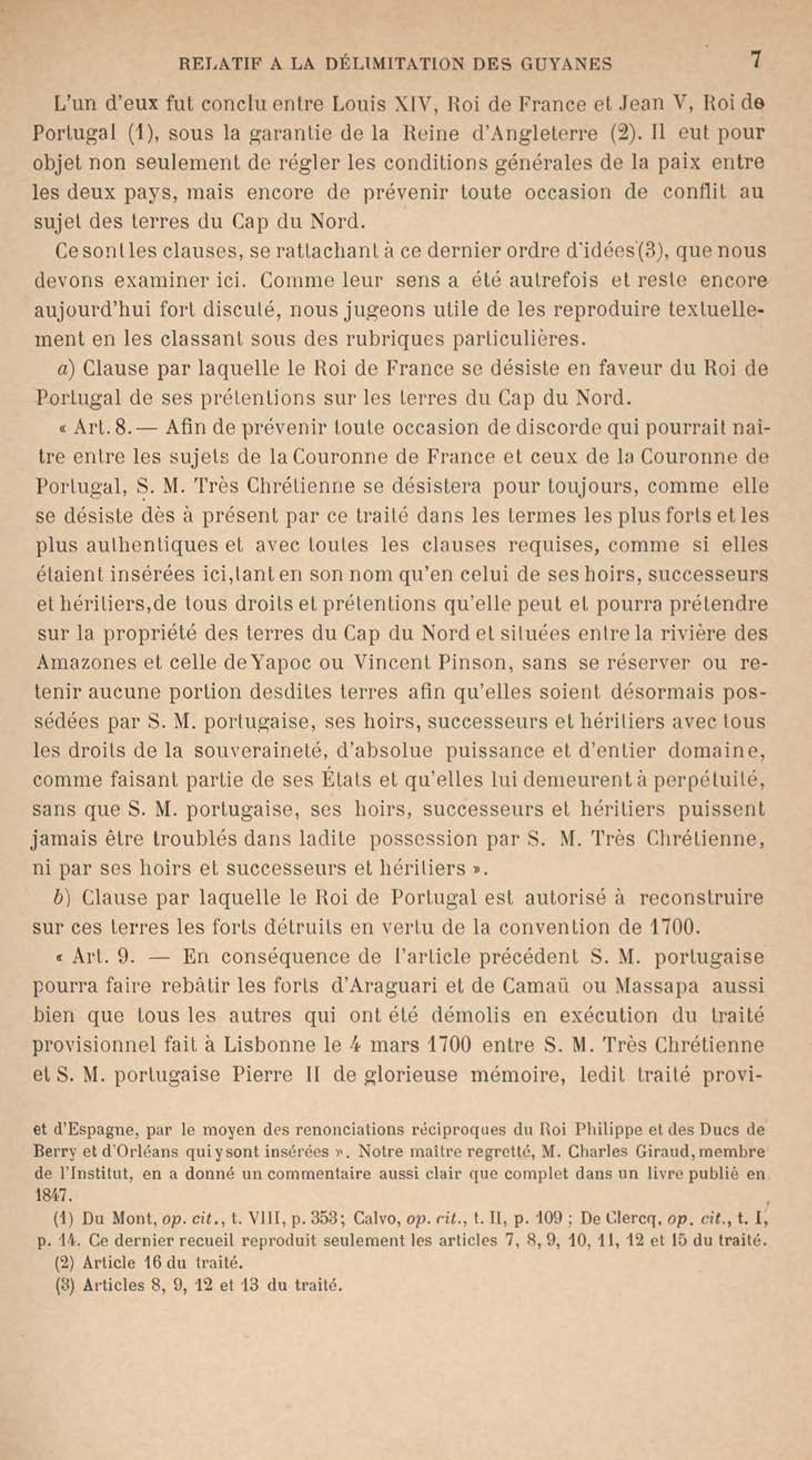 RELATIF A LA DÉLIMITATION DES GUYANES 7

L'un d'eux fut conclu entre Louis XIV, Roi de France et Jean V, Roi de Portugal (1), sous la garantie de la Reine d'Angleterre (2). Il eut pour objet non seulement de régler les conditions générales de la paix entre les deux pays, mais encore de prévenir toute occasion de conflit au sujet des terres du Cap du Nord.

Ce sont les clauses, se rattachant à ce dernier ordre d'idées (3), que nous devons examiner ici. Comme leur sens a été autrefois et reste encore aujourd'hui fort discuté, nous jugeons utile de les reproduire textuellement en les classant sous des rubriques particulières.

a) Clause par laquelle le Roi de France se désiste en faveur du Roi de Portugal de ses prétentions sur les terres du Cap du Nord.

« Art. 8. — Afin de prévenir toute occasion de discorde qui pourrait naître entre les sujets de la Couronne de France et ceux de la Couronne de Portugal, S. M. Très Chrétienne se désistera pour toujours, comme elle se désiste dès à présent par ce traité dans les termes les plus forts et les plus authentiques et avec toutes les clauses requises, comme si elles étaient insérées ici, tant en son nom qu'en celui de ses hoirs, successeurs et héritiers, de tous droits et prétentions qu'elle peut et pourra prétendre sur la propriété des terres du Cap du Nord et situées entre la rivière des Amazones et celle de Yapoc ou Vincent Pinson, sans se réserver ou retenir aucune portion desdites terres afin qu'elles soient désormais possédées par S. M. portugaise, ses hoirs, successeurs et héritiers avec tous les droits de la souveraineté, d'absolue puissance et d'entier domaine, comme faisant partie de ses États et qu'elles lui demeurent à perpétuité, sans que S. M. portugaise, ses hoirs, successeurs et héritiers puissent jamais être troublés dans ladite possession par S. M. Très Chrétienne, ni par ses hoirs et successeurs et héritiers ».

b) Clause par laquelle le Roi de Portugal est autorisé à reconstruire sur ces terres les forts détruits en vertu de la convention de 1700.

« Art. 9. — En conséquence de l'article précédent S. M. portugaise pourra faire rebâtir les forts d'Araguari et de Camaü ou Massapa aussi bien que tous les autres qui ont été démolis en exécution du traité provisionnel fait à Lisbonne le 4 mars 1700 entre S. M. Très Chrétienne et S. M. portugaise Pierre II de glorieuse mémoire, ledit traité provi-

et d'Espagne, par le moyen des renonciations réciproques du Roi Philippe et des Ducs de Berry et d'Orléans qui y sont insérées ». Notre maître regretté, M. Charles Giraud, membre de l'Institut, en a donné un commentaire aussi clair que complet dans un livre publié en 1847.

(1) Du Mont, op. cit., t. VIII, p. 353; Calvo, op. cit., t. II, p. 109 ; De Clercq, op. cit., t. I, p. 14. Ce dernier recueil reproduit seulement les articles 7, 8, 9, 10, 11, 12 et 15 du traité.

(2) Article 16 du traité.

(3) Articles 8, 9, 12 et 13 du traité.